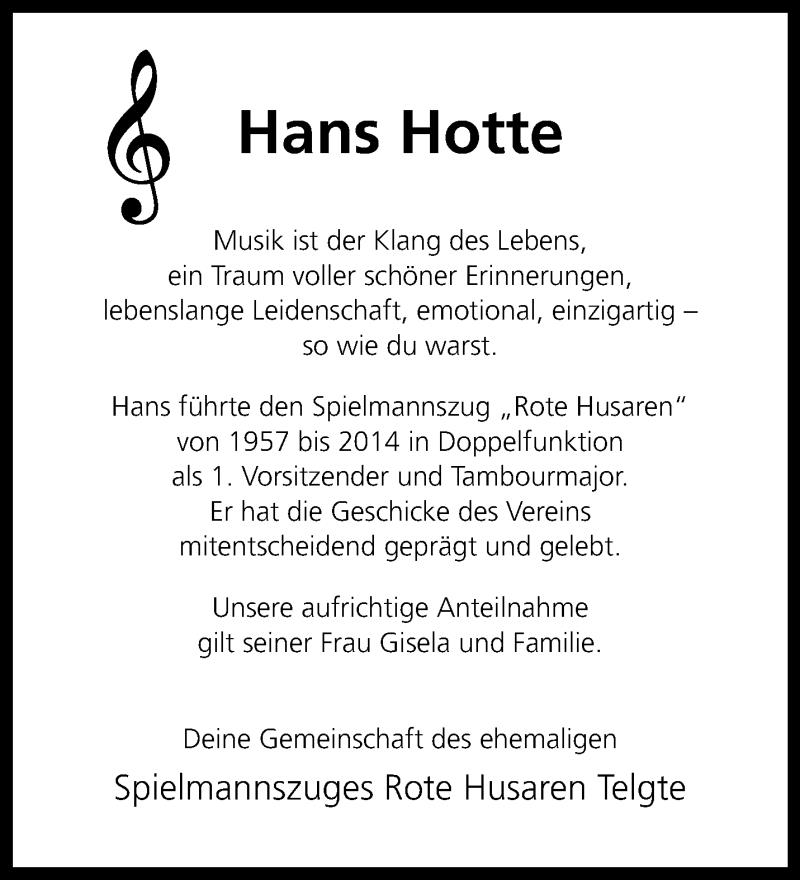 Hans Hotte

Musik ist der Klang des Lebens,
ein Traum voller schöner Erinnerungen,
lebenslange Leidenschaft, emotional, einzigartig –
so wie du warst.

Hans führte den Spielmannszug „Rote Husaren“ von 1957 bis 2014 in Doppelfunktion als 1. Vorsitzender und Tambourmajor. Er hat die Geschicke des Vereins mitentscheidend geprägt und gelebt.

Unsere aufrichtige Anteilnahme gilt seiner Frau Gisela und Familie.

Deine Gemeinschaft des ehemaligen
Spielmannszuges Rote Husaren Telgte